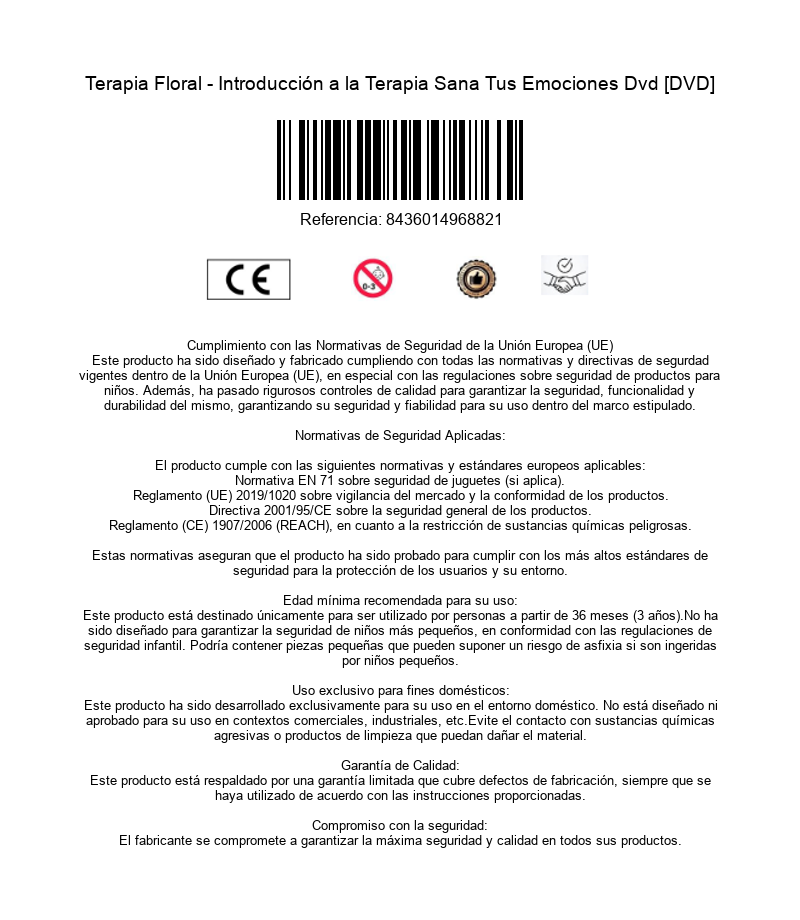 Terapia Floral - Introducción a la Terapia Sana Tus Emociones Dvd [DVD]

Referencia: 8436014968821

CE

0-3

Cumplimiento con las Normativas de Seguridad de la Unión Europea (UE)
Este producto ha sido diseñado y fabricado cumpliendo con todas las normativas y directivas de segurdad vigentes dentro de la Unión Europea (UE), en especial con las regulaciones sobre seguridad de productos para niños. Además, ha pasado rigurosos controles de calidad para garantizar la seguridad, funcionalidad y durabilidad del mismo, garantizando su seguridad y fiabilidad para su uso dentro del marco estipulado.

Normativas de Seguridad Aplicadas:

El producto cumple con las siguientes normativas y estándares europeos aplicables:
Normativa EN 71 sobre seguridad de juguetes (si aplica).
Reglamento (UE) 2019/1020 sobre vigilancia del mercado y la conformidad de los productos.
Directiva 2001/95/CE sobre la seguridad general de los productos.
Reglamento (CE) 1907/2006 (REACH), en cuanto a la restricción de sustancias químicas peligrosas.

Estas normativas aseguran que el producto ha sido probado para cumplir con los más altos estándares de seguridad para la protección de los usuarios y su entorno.

Edad mínima recomendada para su uso:
Este producto está destinado únicamente para ser utilizado por personas a partir de 36 meses (3 años).No ha sido diseñado para garantizar la seguridad de niños más pequeños, en conformidad con las regulaciones de seguridad infantil. Podría contener piezas pequeñas que pueden suponer un riesgo de asfixia si son ingeridas por niños pequeños.

Uso exclusivo para fines domésticos:
Este producto ha sido desarrollado exclusivamente para su uso en el entorno doméstico. No está diseñado ni aprobado para su uso en contextos comerciales, industriales, etc.Evite el contacto con sustancias químicas agresivas o productos de limpieza que puedan dañar el material.

Garantía de Calidad:
Este producto está respaldado por una garantía limitada que cubre defectos de fabricación, siempre que se haya utilizado de acuerdo con las instrucciones proporcionadas.

Compromiso con la seguridad:
El fabricante se compromete a garantizar la máxima seguridad y calidad en todos sus productos.